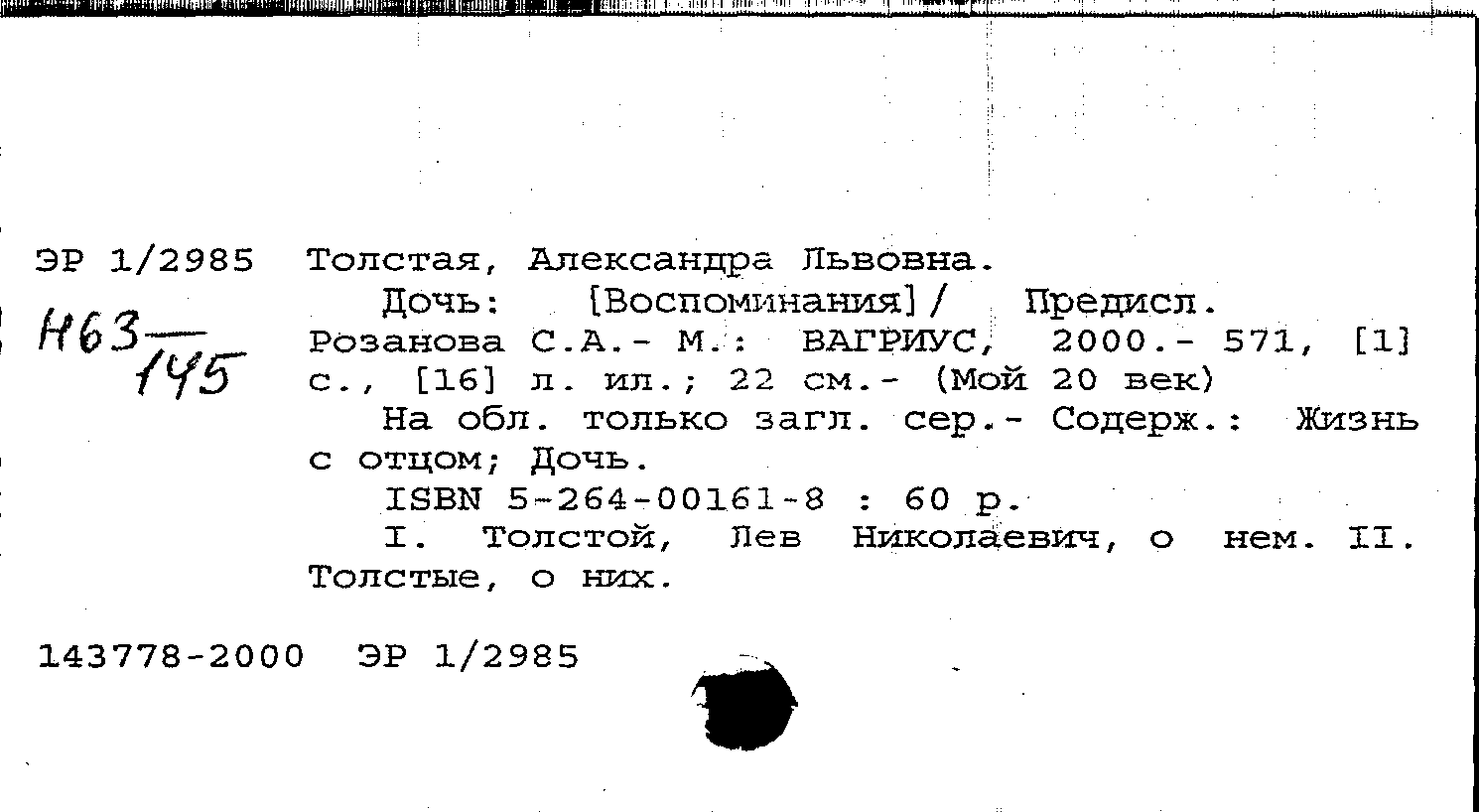 ЭР 1/2985
Н63
145

Толстая, Александра Львовна.

Дочь: [Воспоминания] / Предисл. Розанова С.А.- М.: ВАГРИУС, 2000.- 571, [1] с., [16] л. ил.; 22 см.- (Мой 20 век)

На обл. только загл. сер.- Содерж.: Жизнь с отцом; Дочь.

ISBN 5-264-00161-8 : 60 р.

I. Толстой, Лев Николаевич, о нем. II. Толстые, о них.

143778-2000 ЭР 1/2985